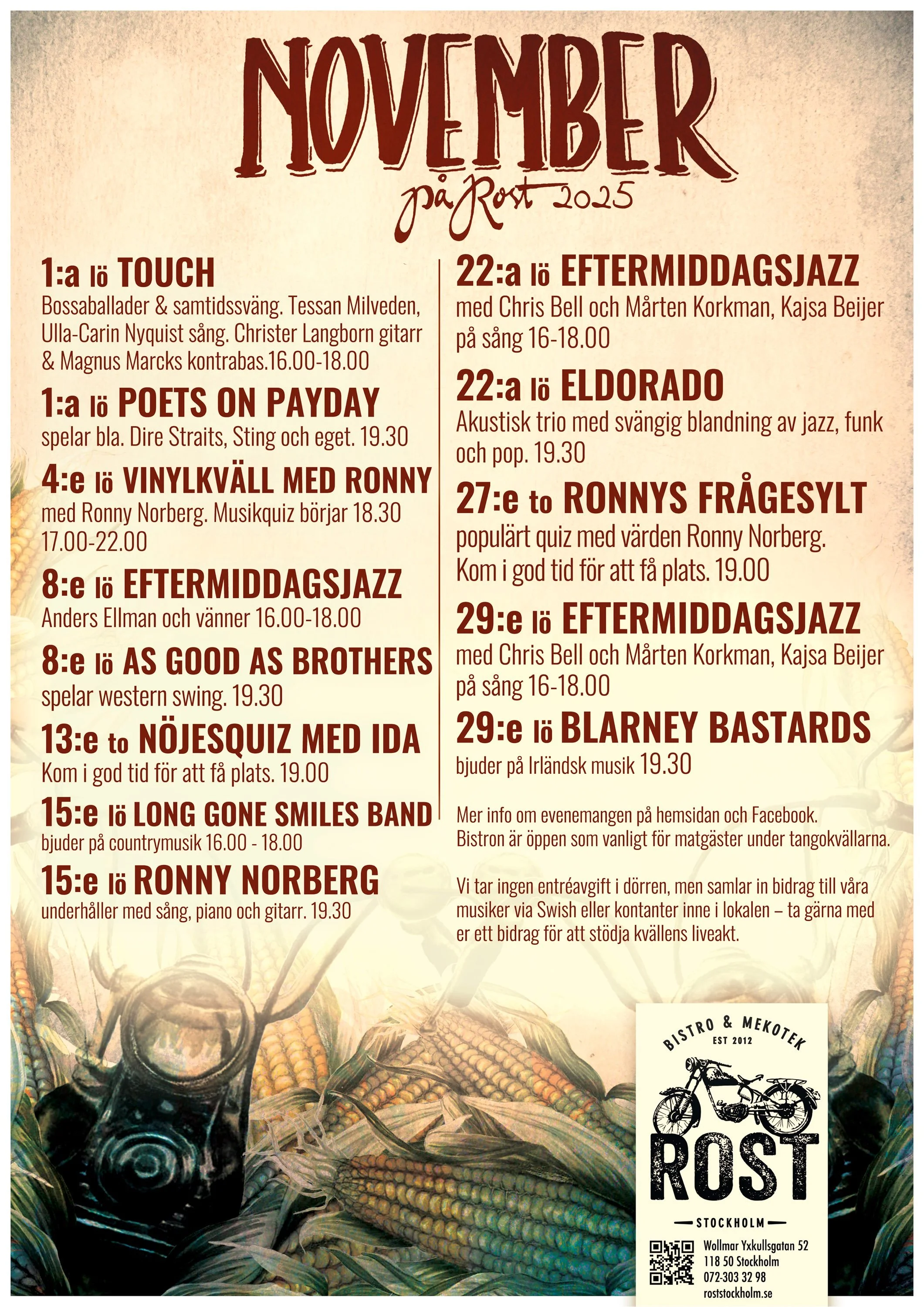 NOVEMBER

på Rost 2025

1:a lö TOUCH

Bossaballader & samtidssväng. Tessan Milveden, Ulla-Carin Nyquist sång. Christer Langborn gitarr & Magnus Marcks kontrabas.16.00-18.00

1:a lö POETS ON PAYDAY

spelar bla. Dire Straits, Sting och eget. 19.30

4:e lö VINYLKVÄLL MED RONNY

med Ronny Norberg. Musikquiz börjar 18.30 17.00-22.00

8:e lö EFTERMIDDAGSJAZZ

Anders Ellman och vänner 16.00-18.00

8:e lö AS GOOD AS BROTHERS

spelar western swing. 19.30

13:e to NÖJESQUIZ MED IDA

Kom i god tid för att få plats. 19.00

15:e lö LONG GONE SMILES BAND

bjuder på countrymusik 16.00 - 18.00

15:e lö RONNY NORBERG

underhåller med sång, piano och gitarr. 19.30

22:a lö EFTERMIDDAGSJAZZ

med Chris Bell och Mårten Korkman, Kajsa Beijer på sång 16-18.00

22:a lö ELDORADO

Akustisk trio med svängig blandning av jazz, funk och pop. 19.30

27:e to RONNYS FRÅGESYLT

populärt quiz med värden Ronny Norberg. Kom i god tid för att få plats. 19.00

29:e lö EFTERMIDDAGSJAZZ

med Chris Bell och Mårten Korkman, Kajsa Beijer på sång 16-18.00

29:e lö BLARNEY BASTARDS

bjuder på Irländsk musik 19.30

Mer info om evenemangen på hemsidan och Facebook. Bistron är öppen som vanligt för matgäster under tangokvällarna.

Vi tar ingen entréavgift i dörren, men samlar in bidrag till våra musiker via Swish eller kontanter inne i lokalen – ta gärna med er ett bidrag för att stödja kvällens liveakt.

BISTRO & MEKOTEK
EST 2012
ROST
STOCKHOLM

Wollmar Yxkullsgatan 52
118 50 Stockholm
072-303 32 98
roststockholm.se